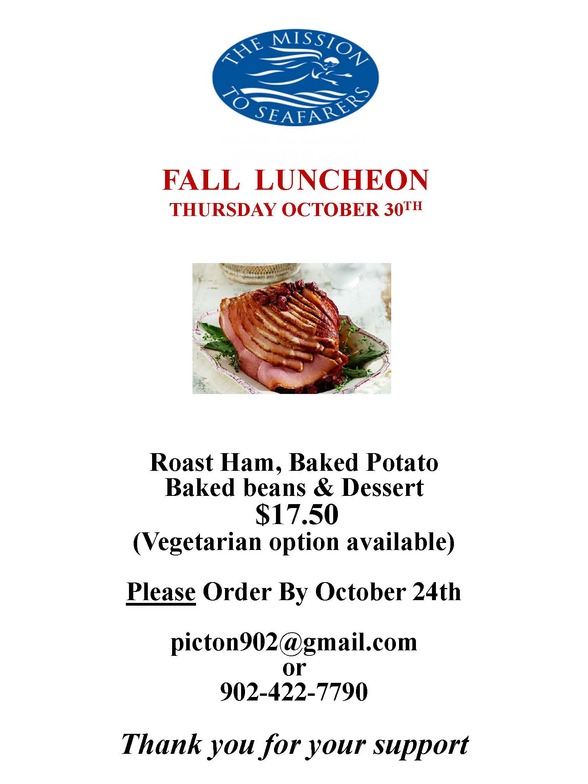 THE MISSION TO SEAFARERS

FALL LUNCHEON
THURSDAY OCTOBER 30TH

Roast Ham, Baked Potato
Baked beans & Dessert
$17.50
(Vegetarian option available)

Please Order By October 24th

picton902@gmail.com
or
902-422-7790

Thank you for your support